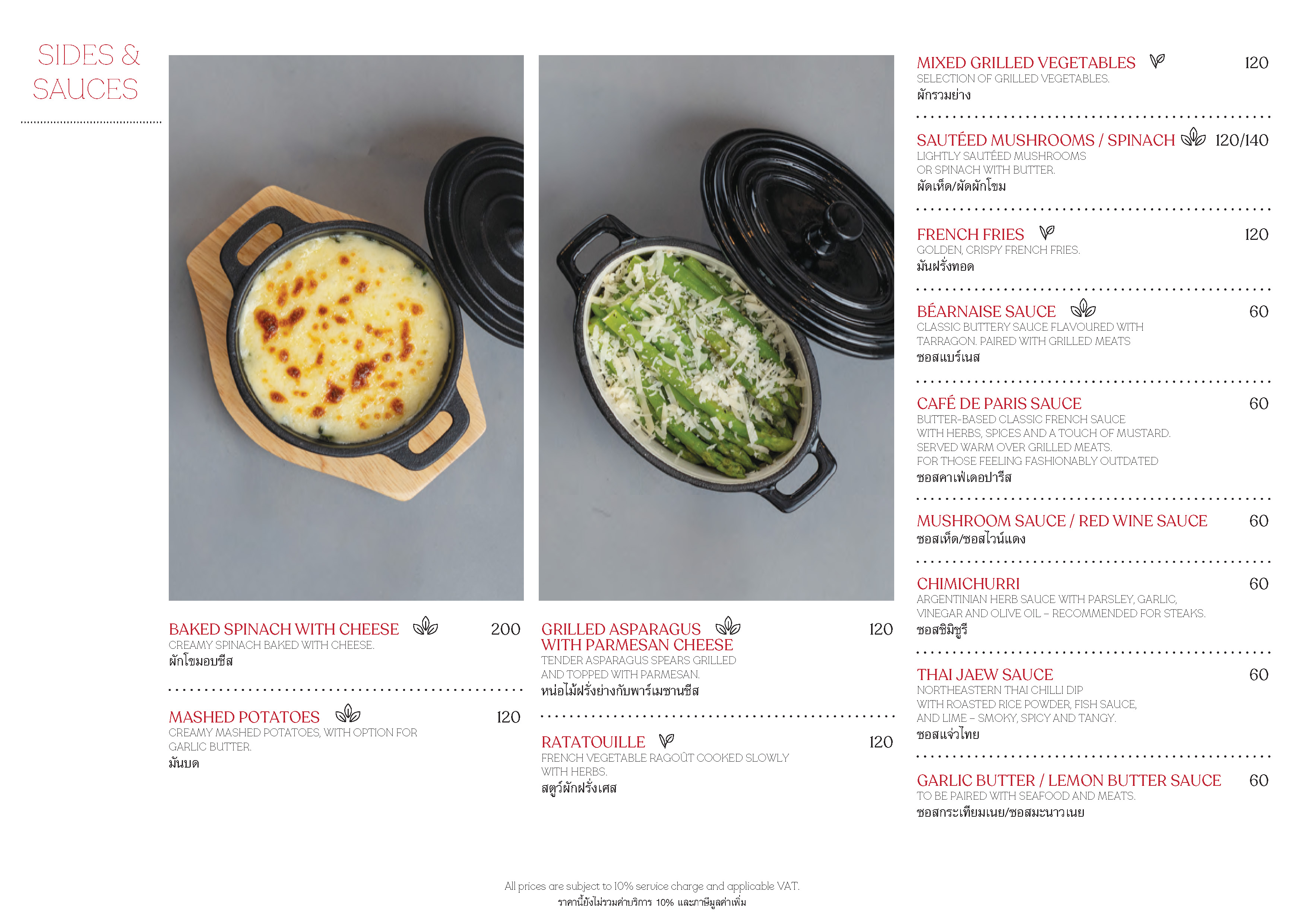 SIDES & SAUCES

BAKED SPINACH WITH CHEESE 200
CREAMY SPINACH BAKED WITH CHEESE.
ผักโขมอบชีส

MASHED POTATOES 120
CREAMY MASHED POTATOES, WITH OPTION FOR GARLIC BUTTER.
มันบด

GRILLED ASPARAGUS WITH PARMESAN CHEESE 120
TENDER ASPARAGUS SPEARS GRILLED AND TOPPED WITH PARMESAN.
หน่อไม้ฝรั่งย่างกับพาร์เมซานชีส

RATATOUILLE 120
FRENCH VEGETABLE RAGOÛT COOKED SLOWLY WITH HERBS.
สตูว์ผักฝรั่งเศส

MIXED GRILLED VEGETABLES 120
SELECTION OF GRILLED VEGETABLES.
ผักรวมย่าง

SAUTÉED MUSHROOMS / SPINACH 120/140
LIGHTLY SAUTÉED MUSHROOMS OR SPINACH WITH BUTTER.
ผัดเห็ด/ผัดผักโขม

FRENCH FRIES 120
GOLDEN, CRISPY FRENCH FRIES.
มันฝรั่งทอด

BÉARNAISE SAUCE 60
CLASSIC BUTTERY SAUCE FLAVOURED WITH TARRAGON. PAIRED WITH GRILLED MEATS
ซอสแบร์เนส

CAFÉ DE PARIS SAUCE 60
BUTTER-BASED CLASSIC FRENCH SAUCE WITH HERBS, SPICES AND A TOUCH OF MUSTARD. SERVED WARM OVER GRILLED MEATS. FOR THOSE FEELING FASHIONABLY OUTDATED
ซอสคาเฟ่เดอปารีส

MUSHROOM SAUCE / RED WINE SAUCE 60
ซอสเห็ด/ซอสไวน์แดง

CHIMICHURRI 60
ARGENTINIAN HERB SAUCE WITH PARSLEY, GARLIC, VINEGAR AND OLIVE OIL – RECOMMENDED FOR STEAKS.
ซอสชิมิชูรี

THAI JAEW SAUCE 60
NORTHEASTERN THAI CHILLI DIP WITH ROASTED RICE POWDER, FISH SAUCE, AND LIME – SMOKY, SPICY AND TANGY.
ซอสแจ่วไทย

GARLIC BUTTER / LEMON BUTTER SAUCE 60
TO BE PAIRED WITH SEAFOOD AND MEATS.
ซอสกระเทียมเนย/ซอสมะนาวเนย

All prices are subject to 10% service charge and applicable VAT.
ราคานี้ยังไม่รวมค่าบริการ 10% และภาษีมูลค่าเพิ่ม